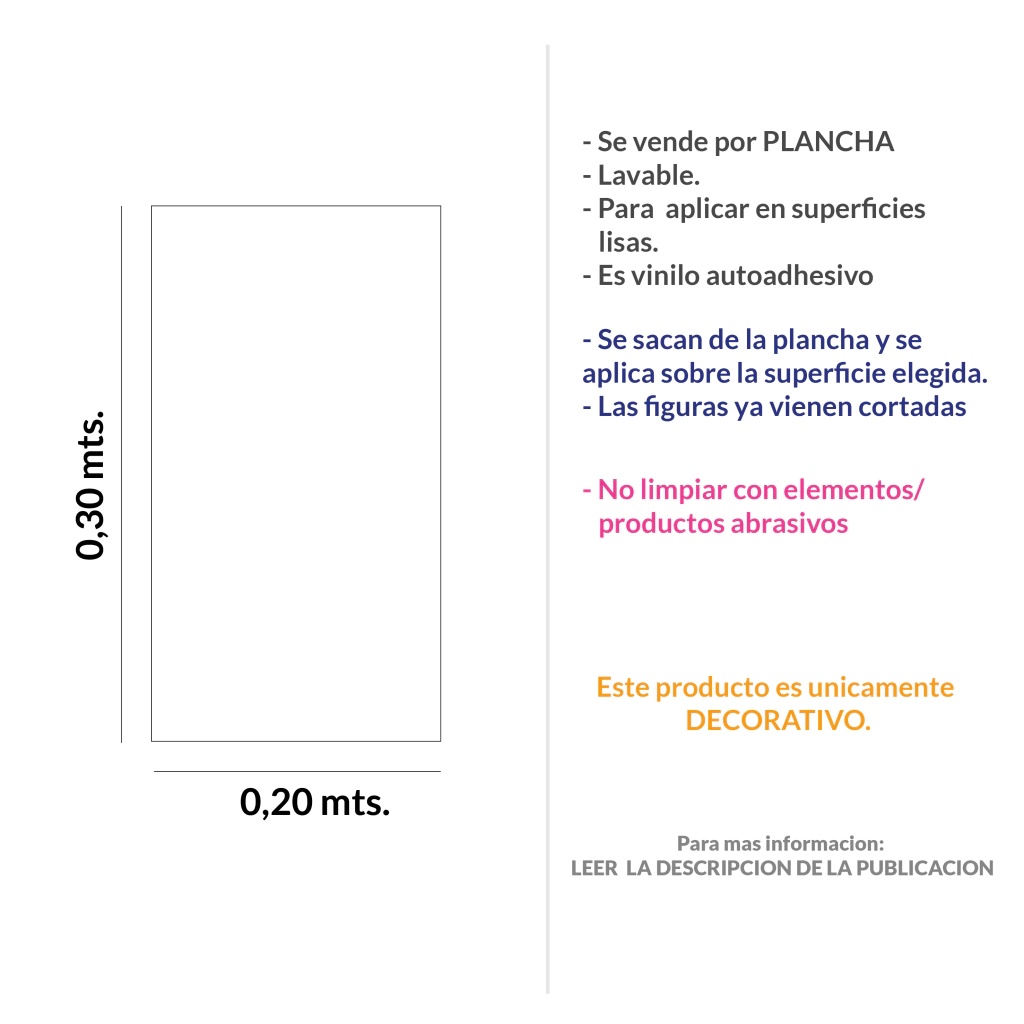 0,30 mts.

0,20 mts.

- Se vende por PLANCHA
- Lavable.
- Para aplicar en superficies lisas.
- Es vinilo autoadhesivo

- Se sacan de la plancha y se aplica sobre la superficie elegida.
- Las figuras ya vienen cortadas

- No limpiar con elementos/ productos abrasivos

Este producto es unicamente DECORATIVO.

Para mas informacion:
LEER LA DESCRIPCION DE LA PUBLICACION